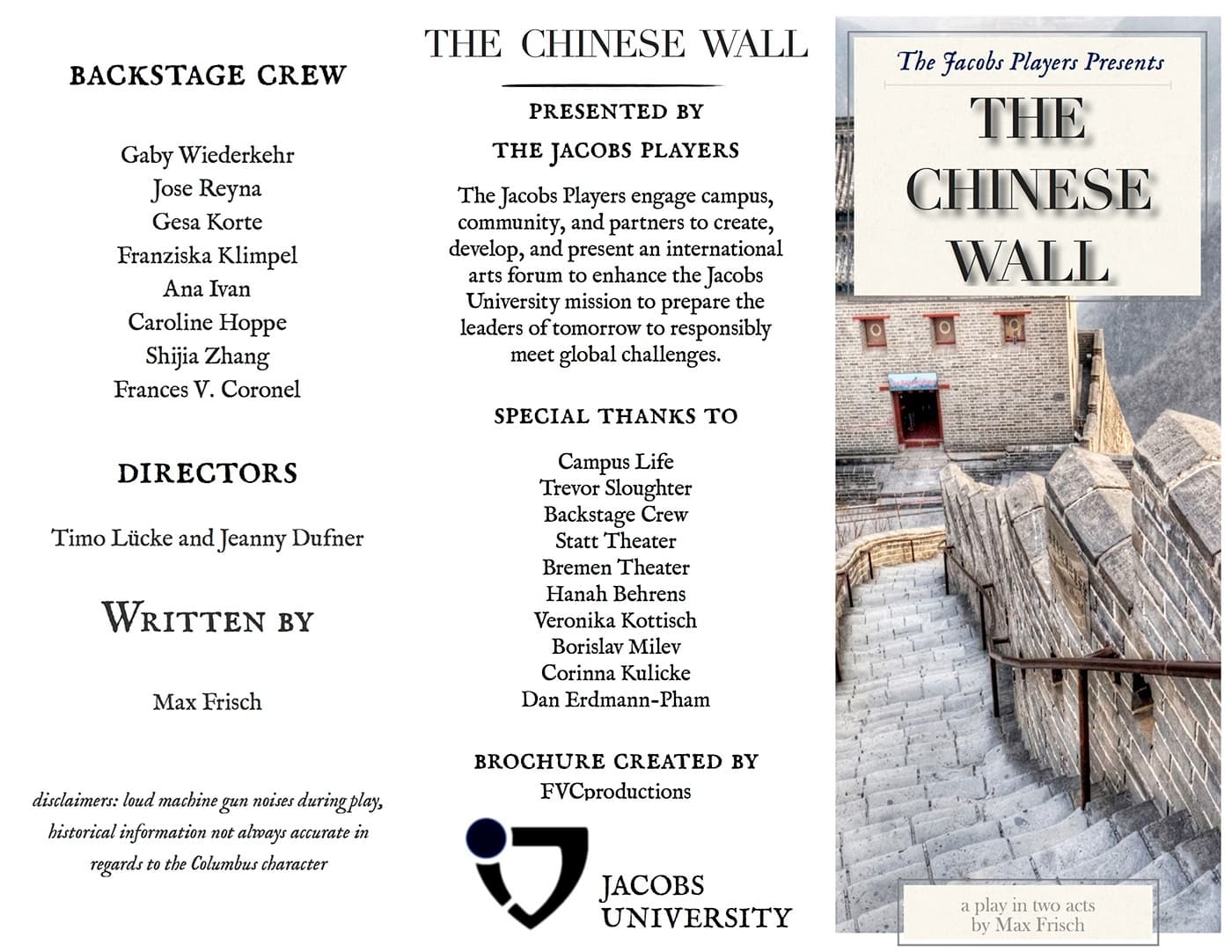 BACKSTAGE CREW

Gaby Wiederkehr
Jose Reyna
Gesa Korte
Franziska Klimpel
Ana Ivan
Caroline Hoppe
Shijia Zhang
Frances V. Coronel

DIRECTORS

Timo Lücke and Jeanny Dufner

WRITTEN BY

Max Frisch

disclaimers: loud machine gun noises during play, historical information not always accurate in regards to the Columbus character

THE CHINESE WALL

PRESENTED BY

THE JACOBS PLAYERS

The Jacobs Players engage campus, community, and partners to create, develop, and present an international arts forum to enhance the Jacobs University mission to prepare the leaders of tomorrow to responsibly meet global challenges.

SPECIAL THANKS TO

Campus Life
Trevor Sloughter
Backstage Crew
Statt Theater
Bremen Theater
Hanah Behrens
Veronika Kottisch
Borislav Milev
Corinna Kulicke
Dan Erdmann-Pham

BROCHURE CREATED BY
FVCproductions

JACOBS
UNIVERSITY

The Jacobs Players Presents
THE CHINESE WALL

a play in two acts
by Max Frisch